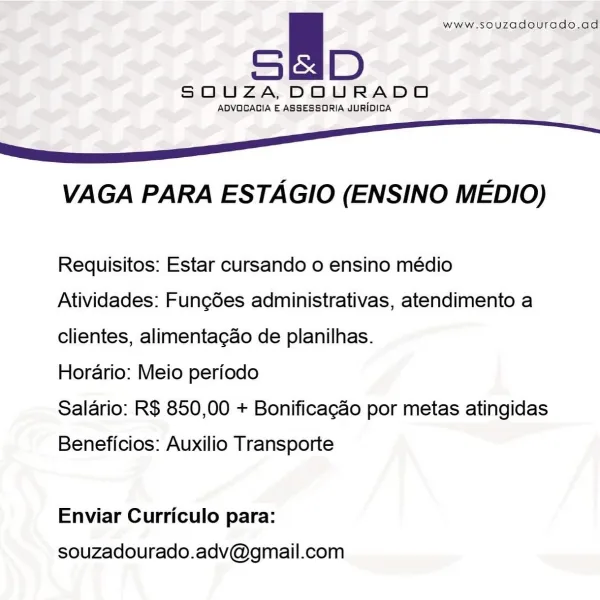 www.souzadourado.ad

S&D
SOUZA, DOURADO
ADVOCACIA E ASSESSORIA JURÍDICA

VAGA PARA ESTÁGIO (ENSINO MÉDIO)

Requisitos: Estar cursando o ensino médio
Atividades: Funções administrativas, atendimento a clientes, alimentação de planilhas.
Horário: Meio período
Salário: R$ 850,00 + Bonificação por metas atingidas
Benefícios: Auxilio Transporte

Enviar Currículo para:
souzadourado.adv@gmail.com